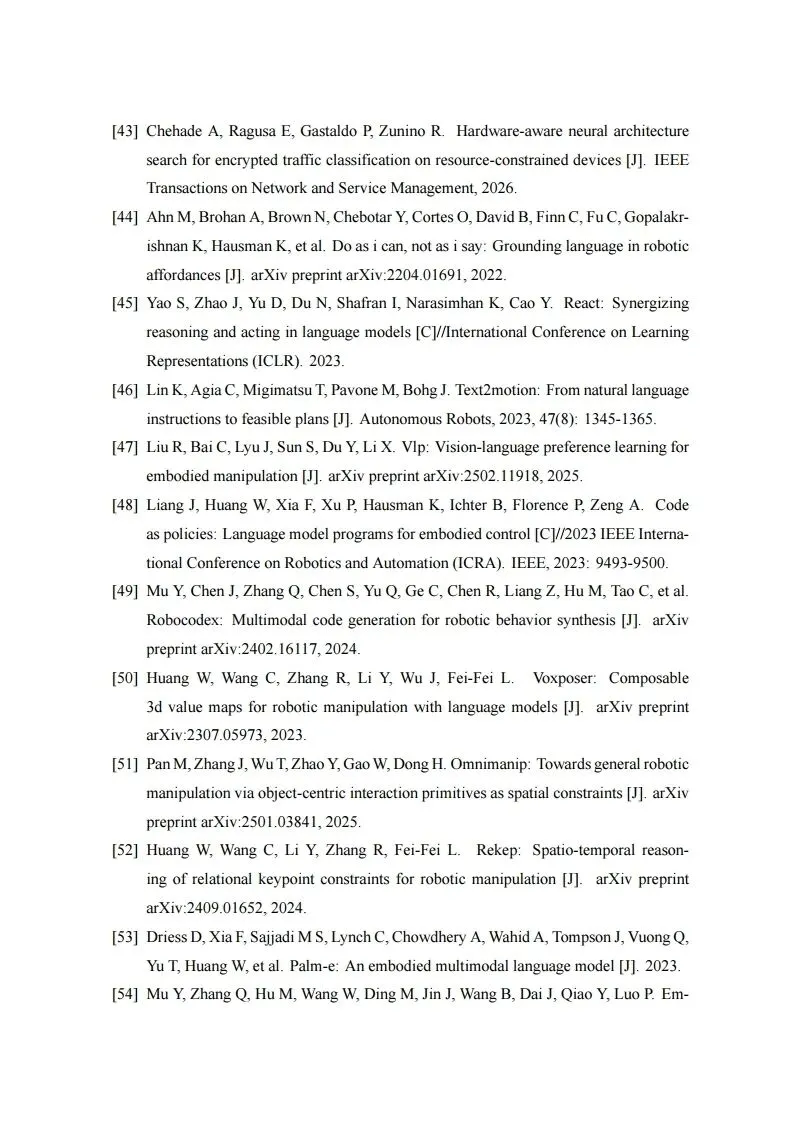 [43] Chehade A, Ragusa E, Gastaldo P, Zunino R. Hardware-aware neural architecture search for encrypted traffic classification on resource-constrained devices [J]. IEEE Transactions on Network and Service Management, 2026.

[44] Ahn M, Brohan A, Brown N, Chebotar Y, Cortes O, David B, Finn C, Fu C, Gopalakrishnan K, Hausman K, et al. Do as i can, not as i say: Grounding language in robotic affordances [J]. arXiv preprint arXiv:2204.01691, 2022.

[45] Yao S, Zhao J, Yu D, Du N, Shafran I, Narasimhan K, Cao Y. React: Synergizing reasoning and acting in language models [C]//International Conference on Learning Representations (ICLR). 2023.

[46] Lin K, Agia C, Migimatsu T, Pavone M, Bohg J. Text2motion: From natural language instructions to feasible plans [J]. Autonomous Robots, 2023, 47(8): 1345-1365.

[47] Liu R, Bai C, Lyu J, Sun S, Du Y, Li X. Vlp: Vision-language preference learning for embodied manipulation [J]. arXiv preprint arXiv:2502.11918, 2025.

[48] Liang J, Huang W, Xia F, Xu P, Hausman K, Ichter B, Florence P, Zeng A. Code as policies: Language model programs for embodied control [C]//2023 IEEE International Conference on Robotics and Automation (ICRA). IEEE, 2023: 9493-9500.

[49] Mu Y, Chen J, Zhang Q, Chen S, Yu Q, Ge C, Chen R, Liang Z, Hu M, Tao C, et al. Robocodex: Multimodal code generation for robotic behavior synthesis [J]. arXiv preprint arXiv:2402.16117, 2024.

[50] Huang W, Wang C, Zhang R, Li Y, Wu J, Fei-Fei L. Voxposer: Composable 3d value maps for robotic manipulation with language models [J]. arXiv preprint arXiv:2307.05973, 2023.

[51] Pan M, Zhang J, Wu T, Zhao Y, Gao W, Dong H. Omnimanip: Towards general robotic manipulation via object-centric interaction primitives as spatial constraints [J]. arXiv preprint arXiv:2501.03841, 2025.

[52] Huang W, Wang C, Li Y, Zhang R, Fei-Fei L. Rekep: Spatio-temporal reasoning of relational keypoint constraints for robotic manipulation [J]. arXiv preprint arXiv:2409.01652, 2024.

[53] Driess D, Xia F, Sajjadi M S, Lynch C, Chowdhery A, Wahid A, Tompson J, Vuong Q, Yu T, Huang W, et al. Palm-e: An embodied multimodal language model [J]. 2023.

[54] Mu Y, Zhang Q, Hu M, Wang W, Ding M, Jin J, Wang B, Dai J, Qiao Y, Luo P. Em-